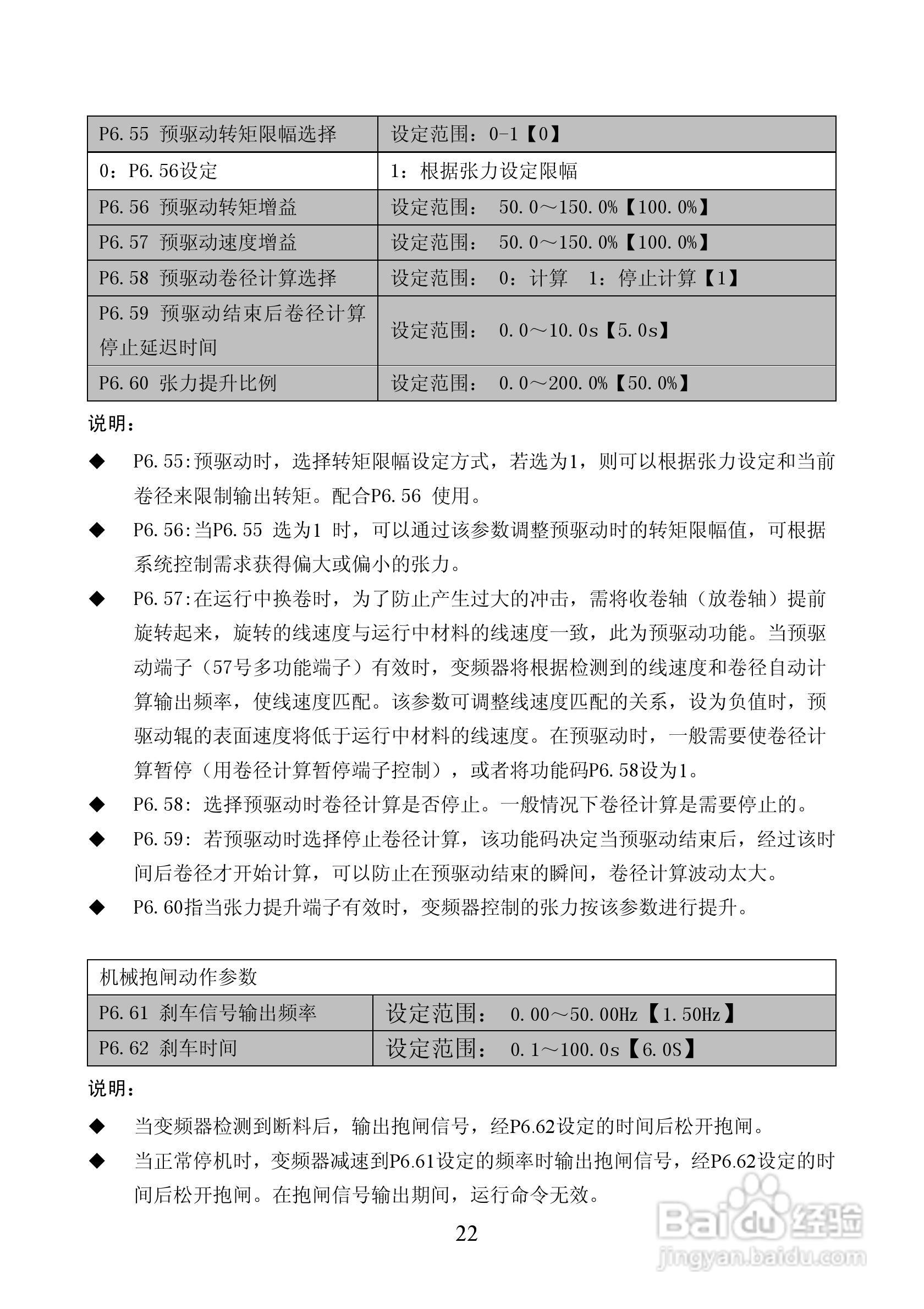 | P6.55 预驱动转矩限幅选择 | 设定范围：0-1【0】 |
|---|---|
| 0：P6.56设定 | 1：根据张力设定限幅 |
| P6.56 预驱动转矩增益 | 设定范围： 50.0～150.0%【100.0%】 |
| P6.57 预驱动速度增益 | 设定范围： 50.0～150.0%【100.0%】 |
| P6.58 预驱动卷径计算选择 | 设定范围： 0：计算 1：停止计算【1】 |
| P6.59 预驱动结束后卷径计算停止延迟时间 | 设定范围： 0.0～10.0s【5.0s】 |
| P6.60 张力提升比例 | 设定范围： 0.0～200.0%【50.0%】 |

说明：

◆ P6.55:预驱动时，选择转矩限幅设定方式，若选为1，则可以根据张力设定和当前卷径来限制输出转矩。配合P6.56 使用。

◆ P6.56:当P6.55 选为1 时，可以通过该参数调整预驱动时的转矩限幅值，可根据系统控制需求获得偏大或偏小的张力。

◆ P6.57:在运行中换卷时，为了防止产生过大的冲击，需将收卷轴（放卷轴）提前旋转起来，旋转的线速度与运行中材料的线速度一致，此为预驱动功能。当预驱动端子（57号多功能端子）有效时，变频器将根据检测到的线速度和卷径自动计算输出频率，使线速度匹配。该参数可调整线速度匹配的关系，设为负值时，预驱动辊的表面速度将低于运行中材料的线速度。在预驱动时，一般需要使卷径计算暂停（用卷径计算暂停端子控制），或者将功能码P6.58设为1。

◆ P6.58: 选择预驱动时卷径计算是否停止。一般情况下卷径计算是需要停止的。

◆ P6.59: 若预驱动时选择停止卷径计算，该功能码决定当预驱动结束后，经过该时间后卷径才开始计算，可以防止在预驱动结束的瞬间，卷径计算波动太大。

◆ P6.60指当张力提升端子有效时，变频器控制的张力按该参数进行提升。

| 机械抱闸动作参数 | |
|---|---|
| P6.61 刹车信号输出频率 | 设定范围： 0.00～50.00Hz【1.50Hz】 |
| P6.62 刹车时间 | 设定范围： 0.1～100.0s【6.0S】 |

说明：

◆ 当变频器检测到断料后，输出抱闸信号，经P6.62设定的时间后松开抱闸。

◆ 当正常停机时，变频器减速到P6.61设定的频率时输出抱闸信号，经P6.62设定的时间后松开抱闸。在抱闸信号输出期间，运行命令无效。

22

Baidu经验
jingyan.baidu.com